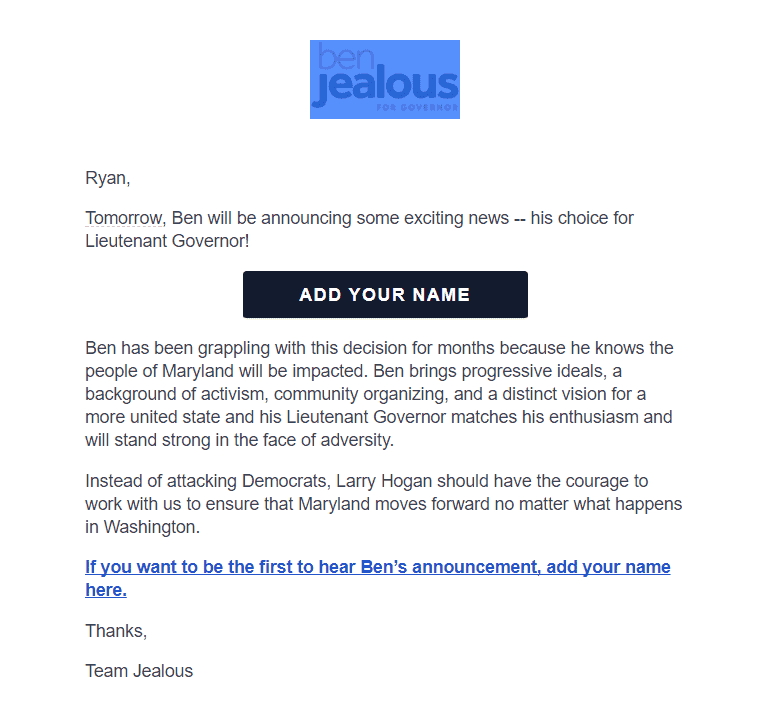 ben
jealous
FOR GOVERNOR

Ryan,

Tomorrow, Ben will be announcing some exciting news -- his choice for Lieutenant Governor!

ADD YOUR NAME

Ben has been grappling with this decision for months because he knows the people of Maryland will be impacted. Ben brings progressive ideals, a background of activism, community organizing, and a distinct vision for a more united state and his Lieutenant Governor matches his enthusiasm and will stand strong in the face of adversity.

Instead of attacking Democrats, Larry Hogan should have the courage to work with us to ensure that Maryland moves forward no matter what happens in Washington.

If you want to be the first to hear Ben's announcement, add your name here.

Thanks,

Team Jealous